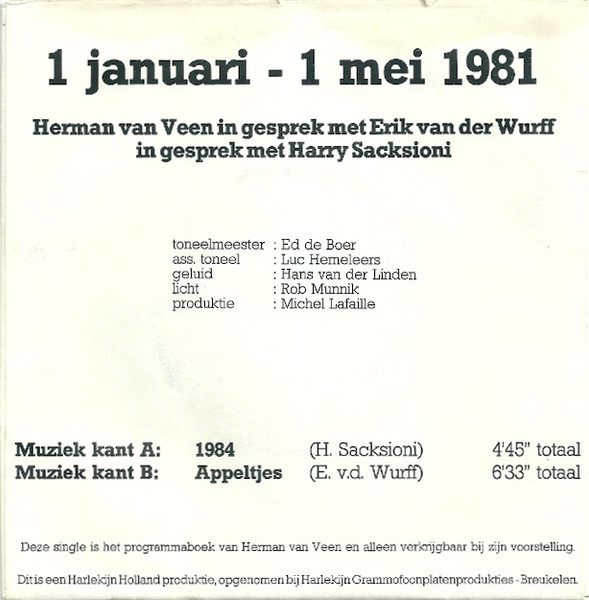 1 januari - 1 mei 1981

Herman van Veen in gesprek met Erik van der Wurff in gesprek met Harry Sacksioni

toneelmeester : Ed de Boer
ass. toneel : Luc Hemeleers
geluid : Hans van der Linden
licht : Rob Munnik
produktie : Michel Lafaille

Muziek kant A: 1984 (H. Sacksioni) 4'45" totaal
Muziek kant B: Appeltjes (E. v.d. Wurff) 6'33" totaal

Deze single is het programmaboek van Herman van Veen en alleen verkrijgbaar bij zijn voorstelling.

Dit is een Harlekijn Holland produktie, opgenomen bij Harlekijn Grammofoonplatenprodukties - Breukelen.